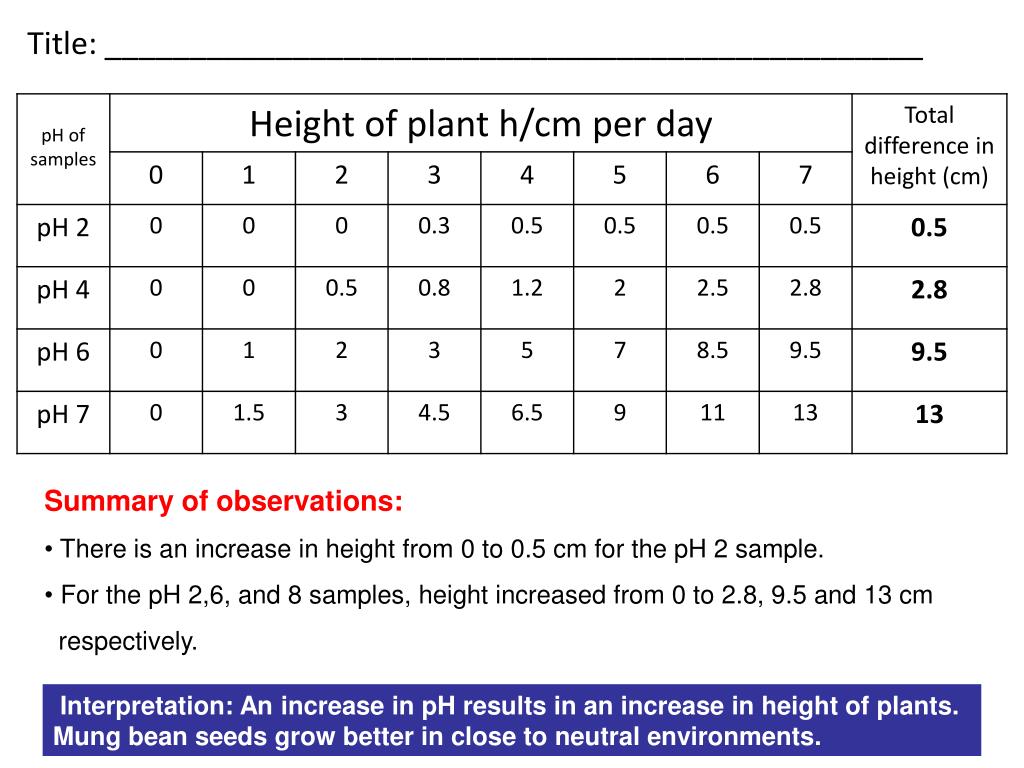 Title: ______________________________________________

| pH of samples | Height of plant h/cm per day | | | | | | | | Total difference in height (cm) |
|---|---|---|---|---|---|---|---|---|---|
| | 0 | 1 | 2 | 3 | 4 | 5 | 6 | 7 | |
| pH 2 | 0 | 0 | 0 | 0.3 | 0.5 | 0.5 | 0.5 | 0.5 | **0.5** |
| pH 4 | 0 | 0 | 0.5 | 0.8 | 1.2 | 2 | 2.5 | 2.8 | **2.8** |
| pH 6 | 0 | 1 | 2 | 3 | 5 | 7 | 8.5 | 9.5 | **9.5** |
| pH 7 | 0 | 1.5 | 3 | 4.5 | 6.5 | 9 | 11 | 13 | **13** |

Summary of observations:

• There is an increase in height from 0 to 0.5 cm for the pH 2 sample.

• For the pH 2,6, and 8 samples, height increased from 0 to 2.8, 9.5 and 13 cm respectively.

Interpretation: An increase in pH results in an increase in height of plants. Mung bean seeds grow better in close to neutral environments.